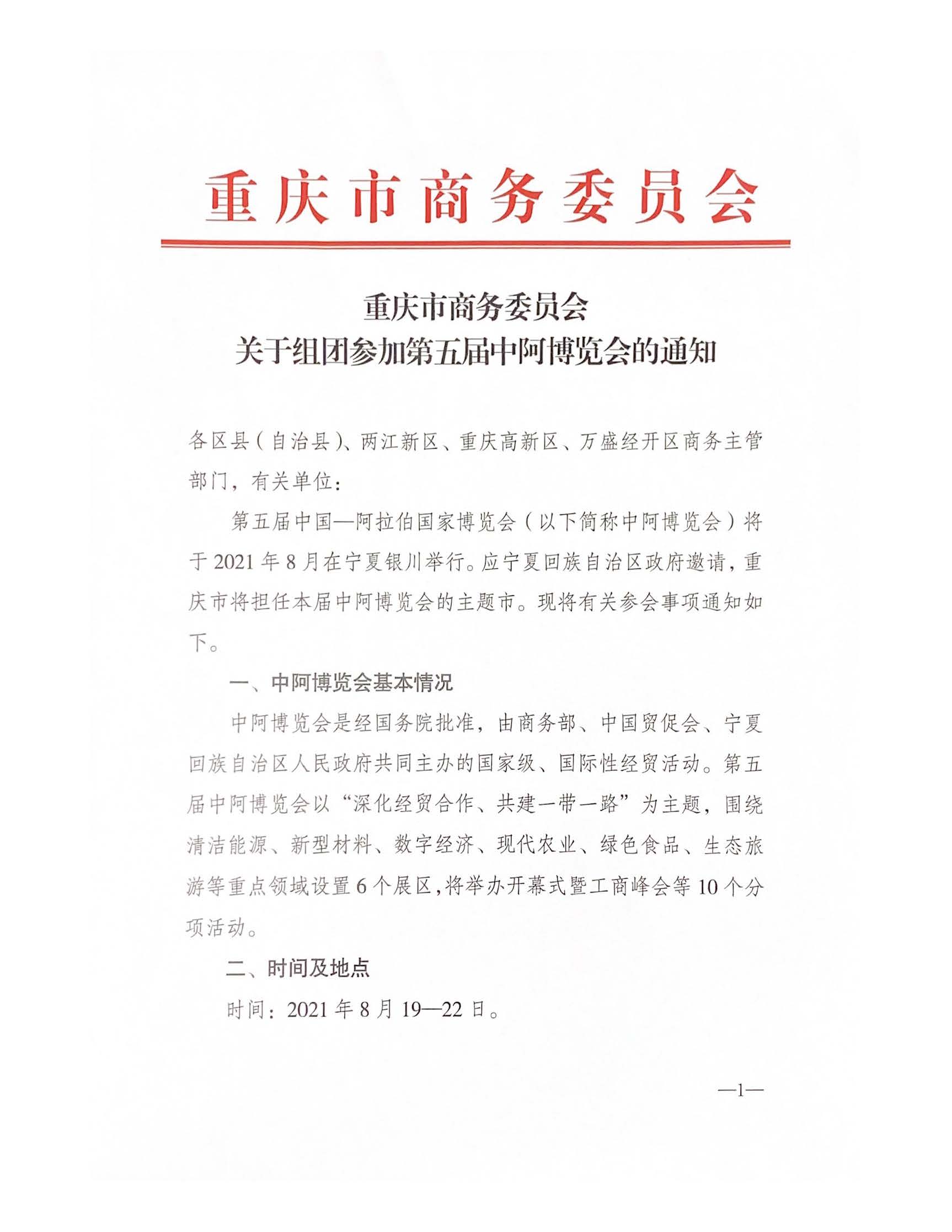 重庆市商务委员会

重庆市商务委员会
关于组团参加第五届中阿博览会的通知

各区县（自治县）、两江新区、重庆高新区、万盛经开区商务主管部门，有关单位：

第五届中国—阿拉伯国家博览会（以下简称中阿博览会）将于 2021 年 8 月在宁夏银川举行。应宁夏回族自治区政府邀请，重庆市将担任本届中阿博览会的主题市。现将有关参会事项通知如下。

一、中阿博览会基本情况

中阿博览会是经国务院批准，由商务部、中国贸促会、宁夏回族自治区人民政府共同主办的国家级、国际性经贸活动。第五届中阿博览会以“深化经贸合作、共建一带一路”为主题，围绕清洁能源、新型材料、数字经济、现代农业、绿色食品、生态旅游等重点领域设置 6 个展区，将举办开幕式暨工商峰会等 10 个分项活动。

二、时间及地点

时间：2021 年 8 月 19—22 日。

—1—